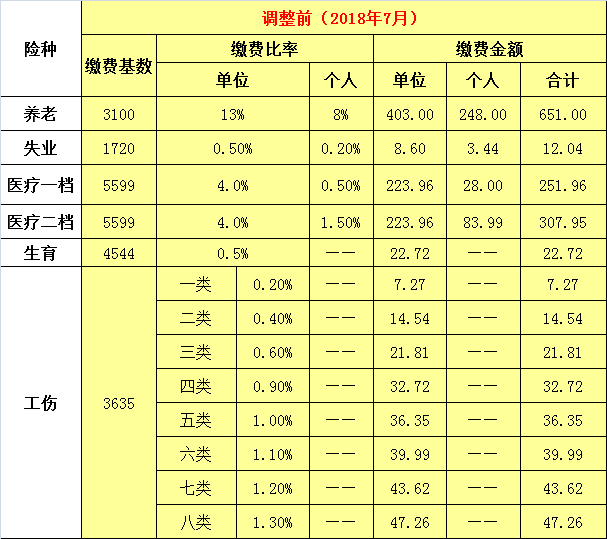 | 险种 | 调整前（2018年7月） | | | | | | |
|---|---|---|---|---|---|---|---|
| | 缴费基数 | 缴费比率 | | | 缴费金额 | | |
| | | 单位 | | 个人 | 单位 | 个人 | 合计 |
| 养老 | 3100 | 13% | | 8% | 403.00 | 248.00 | 651.00 |
| 失业 | 1720 | 0.50% | | 0.20% | 8.60 | 3.44 | 12.04 |
| 医疗一档 | 5599 | 4.0% | | 0.50% | 223.96 | 28.00 | 251.96 |
| 医疗二档 | 5599 | 4.0% | | 1.50% | 223.96 | 83.99 | 307.95 |
| 生育 | 4544 | 0.5% | | —— | 22.72 | —— | 22.72 |
| 工伤 | 3635 | 一类 | 0.20% | —— | 7.27 | —— | 7.27 |
| | | 二类 | 0.40% | —— | 14.54 | —— | 14.54 |
| | | 三类 | 0.60% | —— | 21.81 | —— | 21.81 |
| | | 四类 | 0.90% | —— | 32.72 | —— | 32.72 |
| | | 五类 | 1.00% | —— | 36.35 | —— | 36.35 |
| | | 六类 | 1.10% | —— | 39.99 | —— | 39.99 |
| | | 七类 | 1.20% | —— | 43.62 | —— | 43.62 |
| | | 八类 | 1.30% | —— | 47.26 | —— | 47.26 |